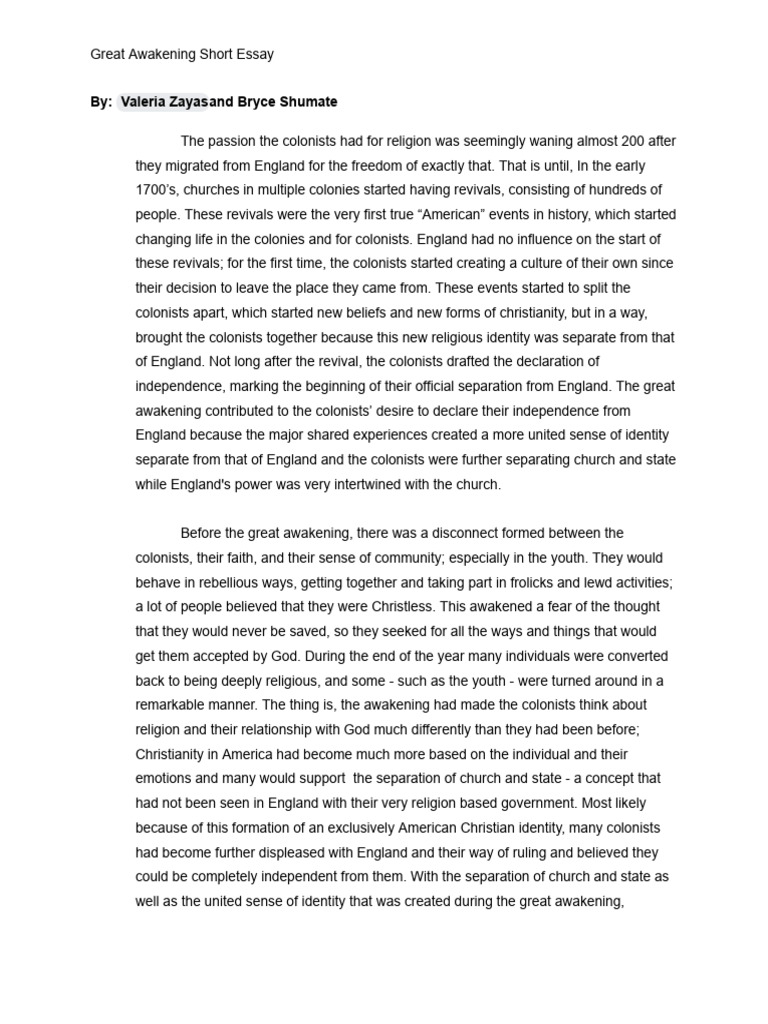 Great Awakening Short Essay

By: Valeria Zayasand Bryce Shumate

The passion the colonists had for religion was seemingly waning almost 200 after they migrated from England for the freedom of exactly that. That is until, In the early 1700's, churches in multiple colonies started having revivals, consisting of hundreds of people. These revivals were the very first true "American" events in history, which started changing life in the colonies and for colonists. England had no influence on the start of these revivals; for the first time, the colonists started creating a culture of their own since their decision to leave the place they came from. These events started to split the colonists apart, which started new beliefs and new forms of christianity, but in a way, brought the colonists together because this new religious identity was separate from that of England. Not long after the revival, the colonists drafted the declaration of independence, marking the beginning of their official separation from England. The great awakening contributed to the colonists' desire to declare their independence from England because the major shared experiences created a more united sense of identity separate from that of England and the colonists were further separating church and state while England's power was very intertwined with the church.

Before the great awakening, there was a disconnect formed between the colonists, their faith, and their sense of community; especially in the youth. They would behave in rebellious ways, getting together and taking part in frolicks and lewd activities; a lot of people believed that they were Christless. This awakened a fear of the thought that they would never be saved, so they seeked for all the ways and things that would get them accepted by God. During the end of the year many individuals were converted back to being deeply religious, and some - such as the youth - were turned around in a remarkable manner. The thing is, the awakening had made the colonists think about religion and their relationship with God much differently than they had been before; Christianity in America had become much more based on the individual and their emotions and many would support the separation of church and state - a concept that had not been seen in England with their very religion based government. Most likely because of this formation of an exclusively American Christian identity, many colonists had become further displeased with England and their way of ruling and believed they could be completely independent from them. With the separation of church and state as well as the united sense of identity that was created during the great awakening,